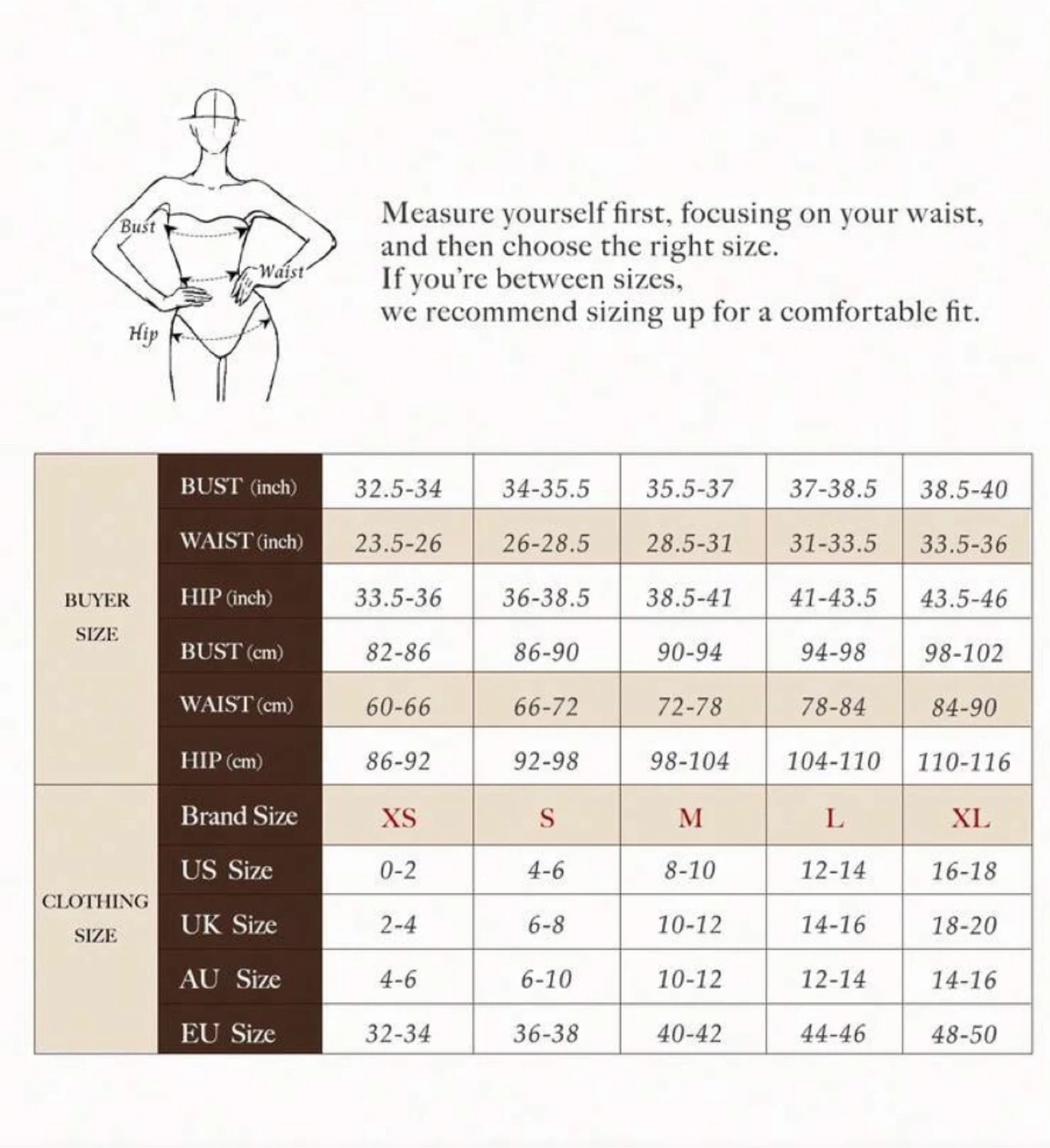 Bust
Waist
Hip

Measure yourself first, focusing on your waist, and then choose the right size.
If you're between sizes,
we recommend sizing up for a comfortable fit.

| | | | | | | |
|---|---|---|---|---|---|---|
| BUYER SIZE | BUST (inch) | 32.5-34 | 34-35.5 | 35.5-37 | 37-38.5 | 38.5-40 |
| | WAIST (inch) | 23.5-26 | 26-28.5 | 28.5-31 | 31-33.5 | 33.5-36 |
| | HIP (inch) | 33.5-36 | 36-38.5 | 38.5-41 | 41-43.5 | 43.5-46 |
| | BUST (cm) | 82-86 | 86-90 | 90-94 | 94-98 | 98-102 |
| | WAIST (cm) | 60-66 | 66-72 | 72-78 | 78-84 | 84-90 |
| | HIP (cm) | 86-92 | 92-98 | 98-104 | 104-110 | 110-116 |
| CLOTHING SIZE | Brand Size | XS | S | M | L | XL |
| | US Size | 0-2 | 4-6 | 8-10 | 12-14 | 16-18 |
| | UK Size | 2-4 | 6-8 | 10-12 | 14-16 | 18-20 |
| | AU Size | 4-6 | 6-10 | 10-12 | 12-14 | 14-16 |
| | EU Size | 32-34 | 36-38 | 40-42 | 44-46 | 48-50 |